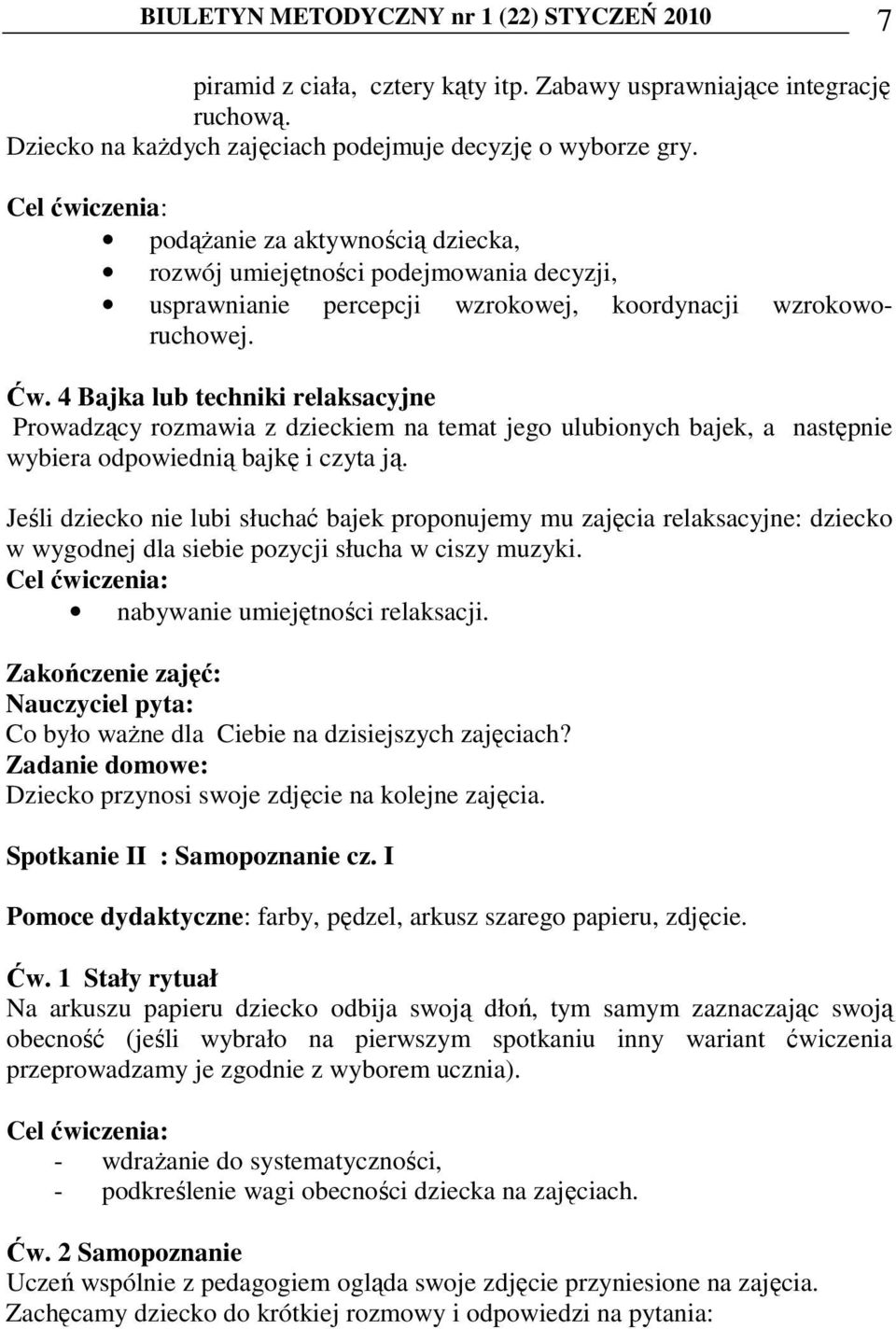 BIULETYN METODYCZNY nr 1 (22) STYCZEŃ 2010 7

piramid z ciała, cztery kąty itp. Zabawy usprawniające integrację ruchową.
Dziecko na każdych zajęciach podejmuje decyzję o wyborze gry.

Cel ćwiczenia:
• podążanie za aktywnością dziecka,
• rozwój umiejętności podejmowania decyzji,
• usprawnianie percepcji wzrokowej, koordynacji wzrokowo-ruchowej.

Ćw. 4 Bajka lub techniki relaksacyjne
Prowadzący rozmawia z dzieckiem na temat jego ulubionych bajek, a następnie wybiera odpowiednią bajkę i czyta ją.

Jeśli dziecko nie lubi słuchać bajek proponujemy mu zajęcia relaksacyjne: dziecko w wygodnej dla siebie pozycji słucha w ciszy muzyki.
Cel ćwiczenia:
• nabywanie umiejętności relaksacji.

Zakończenie zajęć:
Nauczyciel pyta:
Co było ważne dla Ciebie na dzisiejszych zajęciach?
Zadanie domowe:
Dziecko przynosi swoje zdjęcie na kolejne zajęcia.

Spotkanie II : Samopoznanie cz. I

Pomoce dydaktyczne: farby, pędzel, arkusz szarego papieru, zdjęcie.

Ćw. 1 Stały rytuał
Na arkuszu papieru dziecko odbija swoją dłoń, tym samym zaznaczając swoją obecność (jeśli wybrało na pierwszym spotkaniu inny wariant ćwiczenia przeprowadzamy je zgodnie z wyborem ucznia).

Cel ćwiczenia:
- wdrażanie do systematyczności,
- podkreślenie wagi obecności dziecka na zajęciach.

Ćw. 2 Samopoznanie
Uczeń wspólnie z pedagogiem ogląda swoje zdjęcie przyniesione na zajęcia.
Zachęcamy dziecko do krótkiej rozmowy i odpowiedzi na pytania: